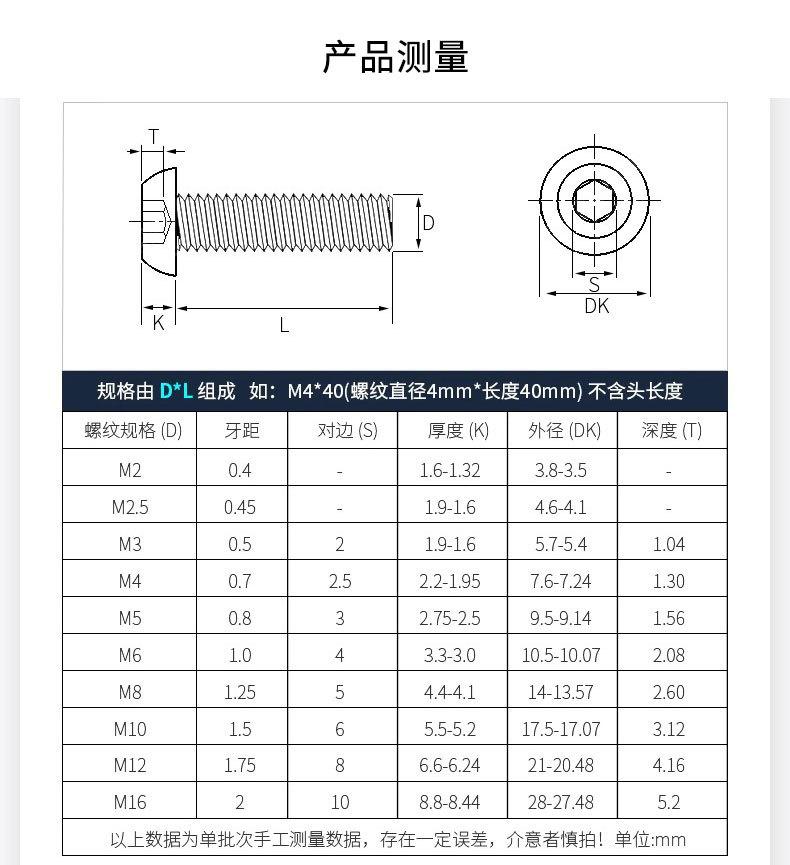 产品测量

T

D

K

L

S

DK

规格由 D*L 组成 如：M4*40(螺纹直径4mm*长度40mm) 不含头长度

| 螺纹规格 (D) | 牙距 | 对边 (S) | 厚度 (K) | 外径 (DK) | 深度 (T) |
|---|---|---|---|---|---|
| M2 | 0.4 | - | 1.6-1.32 | 3.8-3.5 | - |
| M2.5 | 0.45 | - | 1.9-1.6 | 4.6-4.1 | - |
| M3 | 0.5 | 2 | 1.9-1.6 | 5.7-5.4 | 1.04 |
| M4 | 0.7 | 2.5 | 2.2-1.95 | 7.6-7.24 | 1.30 |
| M5 | 0.8 | 3 | 2.75-2.5 | 9.5-9.14 | 1.56 |
| M6 | 1.0 | 4 | 3.3-3.0 | 10.5-10.07 | 2.08 |
| M8 | 1.25 | 5 | 4.4-4.1 | 14-13.57 | 2.60 |
| M10 | 1.5 | 6 | 5.5-5.2 | 17.5-17.07 | 3.12 |
| M12 | 1.75 | 8 | 6.6-6.24 | 21-20.48 | 4.16 |
| M16 | 2 | 10 | 8.8-8.44 | 28-27.48 | 5.2 |

以上数据为单批次手工测量数据，存在一定误差，介意者慎拍！单位:mm